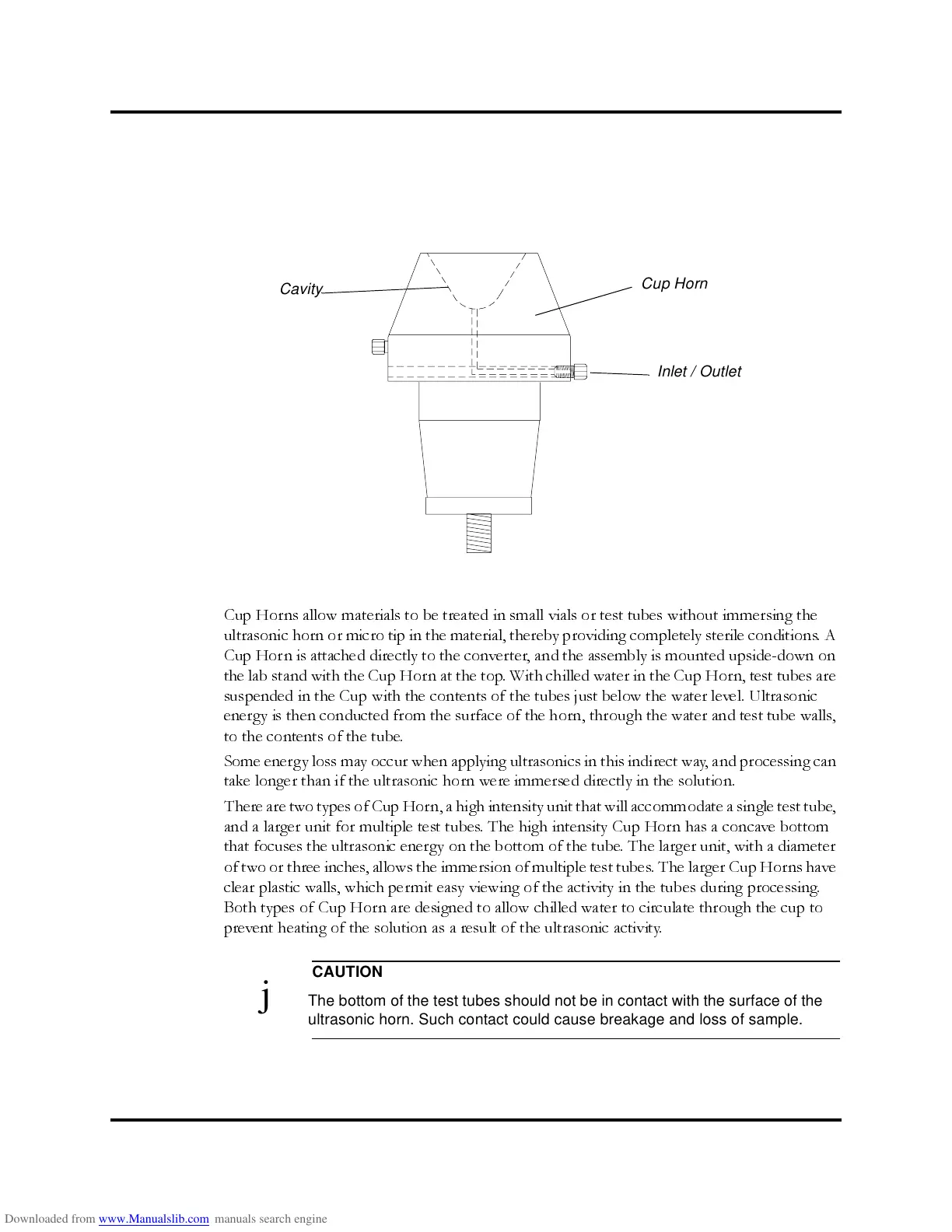 Cavity

Cup Horn

Inlet / Outlet

Cup Horns allow materials to be treated in small vials or test tubes without immersing the ultrasonic horn or micro tip in the material, thereby providing completely sterile conditions. A Cup Horn is attached directly to the converter, and the assembly is mounted upside-down on the lab stand with the Cup Horn at the top. With chilled water in the Cup Horn, test tubes are suspended in the Cup with the contents of the tubes just below the water level. Ultrasonic energy is then conducted from the surface of the horn, through the water and test tube walls, to the contents of the tube.

Some energy loss may occur when applying ultrasonics in this indirect way, and processing can take longer than if the ultrasonic horn were immersed directly in the solution.

There are two types of Cup Horn, a high intensity unit that will accommodate a single test tube, and a larger unit for multiple test tubes. The high intensity Cup Horn has a concave bottom that focuses the ultrasonic energy on the bottom of the tube. The larger unit, with a diameter of two or three inches, allows the immersion of multiple test tubes. The larger Cup Horns have clear plastic walls, which permit easy viewing of the activity in the tubes during processing. Both types of Cup Horn are designed to allow chilled water to circulate through the cup to prevent heating of the solution as a result of the ultrasonic activity.

j

CAUTION

The bottom of the test tubes should not be in contact with the surface of the ultrasonic horn. Such contact could cause breakage and loss of sample.

Downloaded from www.Manualslib.com manuals search engine